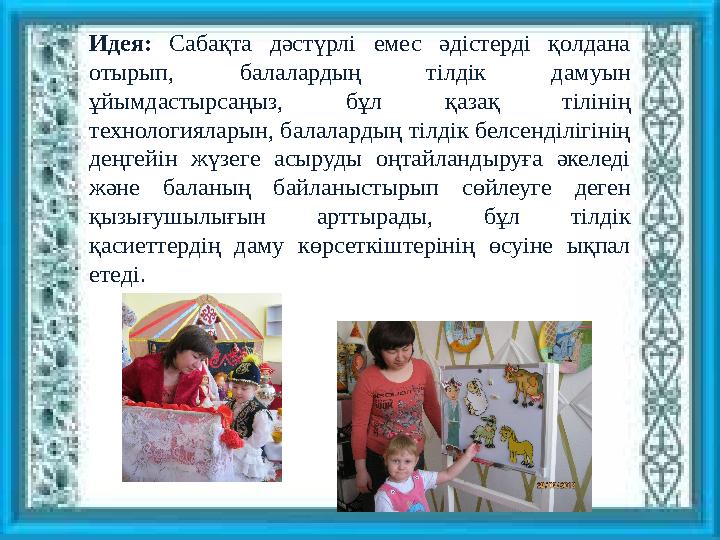 **Идея:** Сабақта дәстүрлі емес әдістерді қолдана отырып, балалардың тілдік дамуын ұйымдастырсаңыз, бұл қазақ тілінің технологияларын, балалардың тілдік белсенділігінің деңгейін жүзеге асыруды оңтайландыруға әкеледі және баланың байланыстырып сөйлеуге деген қызығушылығын арттырады, бұл тілдік қасиеттердің даму көрсеткіштерінің өсуіне ықпал етеді.